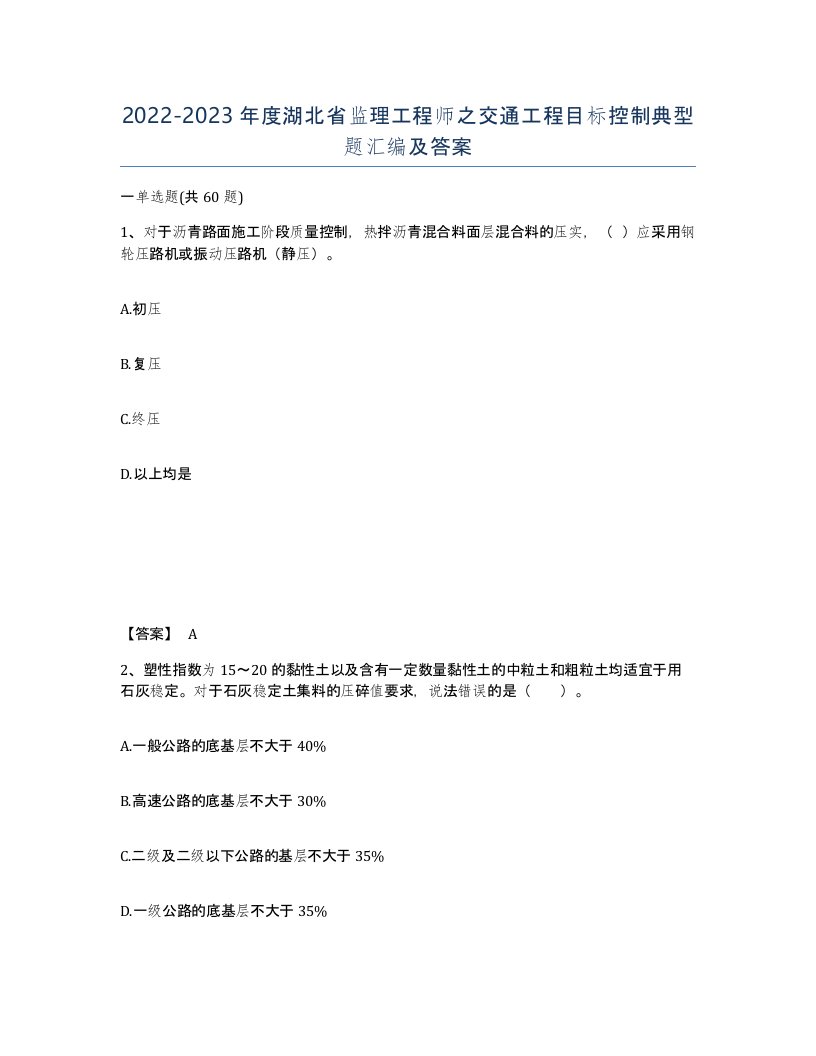 2022-2023年度湖北省监理工程师之交通工程目标控制典型题汇编及答案

一单选题(共60题)

1、对于沥青路面施工阶段质量控制，热拌沥青混合料面层混合料的压实，（ ）应采用钢轮压路机或振动压路机（静压）。

A.初压

B.复压

C.终压

D.以上均是

【答案】 A

2、塑性指数为15～20的黏性土以及含有一定数量黏性土的中粒土和粗粒土均适宜于用石灰稳定。对于石灰稳定土集料的压碎值要求，说法错误的是（ ）。

A.一般公路的底基层不大于40%

B.高速公路的底基层不大于30%

C.二级及二级以下公路的基层不大于35%

D.一级公路的底基层不大于35%